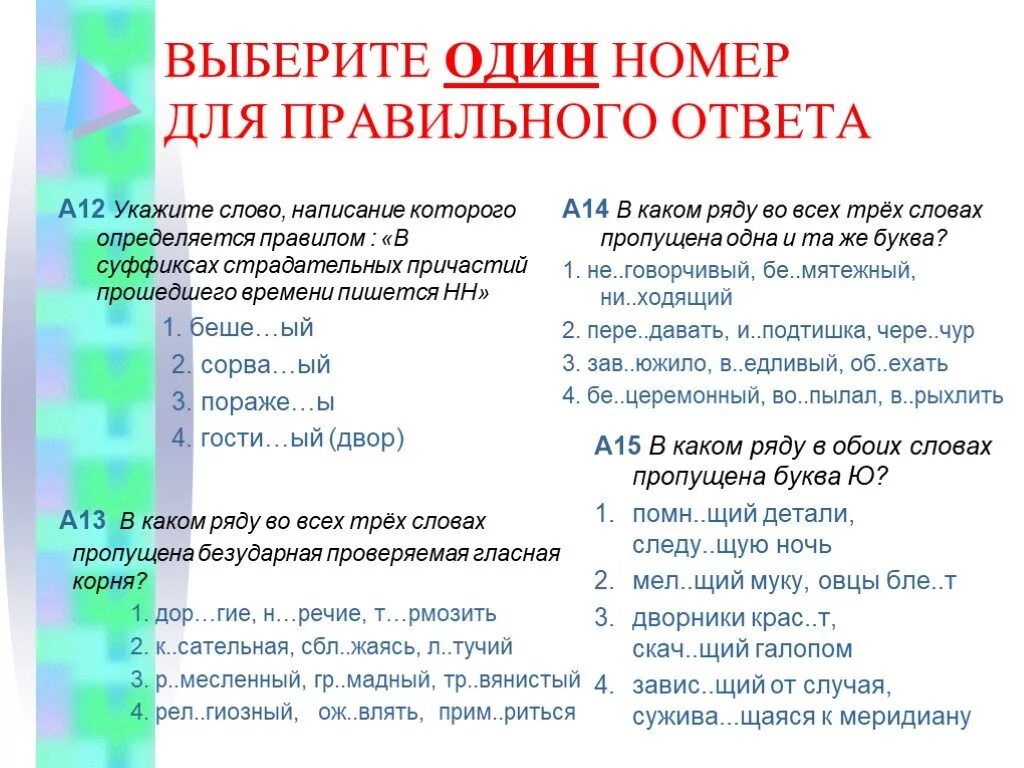 ВЫБЕРИТЕ ОДИН НОМЕР ДЛЯ ПРАВИЛЬНОГО ОТВЕТА

А12 Укажите слово, написание которого определяется правилом : «В суффиксах страдательных причастий прошедшего времени пишется НН»

1. беше…ый
2. сорва…ый
3. пораже…ы
4. гости…ый (двор)

А13 В каком ряду во всех трёх словах пропущена безударная проверяемая гласная корня?

1. дор…гие, н…речие, т…рмозить
2. к..сательная, сбл..жаясь, л..тучий
3. р..месленный, гр..мадный, тр..вянистый
4. рел..гиозный, ож..влять, прим..риться

А14 В каком ряду во всех трёх словах пропущена одна и та же буква?

1. не..говорчивый, бе..мятежный, ни..ходящий
2. пере..давать, и..подтишка, чере..чур
3. зав..южило, в..едливый, об..ехать
4. бе..церемонный, во..пылал, в..рыхлить

А15 В каком ряду в обоих словах пропущена буква Ю?

1. помн..щий детали, следу..щую ночь
2. мел..щий муку, овцы бле..т
3. дворники крас..т, скач..щий галопом
4. завис..щий от случая, сужива...щаяся к меридиану